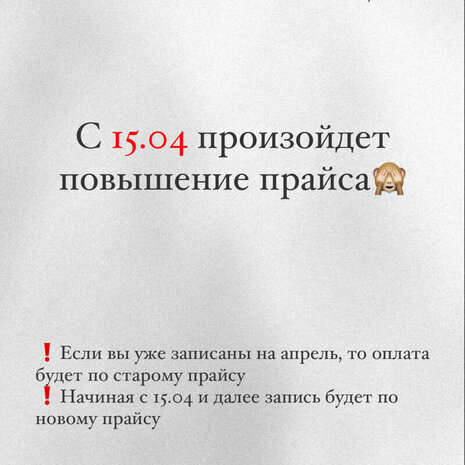 С 15.04 произойдет повышение прайса🙈

❗ Если вы уже записаны на апрель, то оплата будет по старому прайсу
❗ Начиная с 15.04 и далее запись будет по новому прайсу